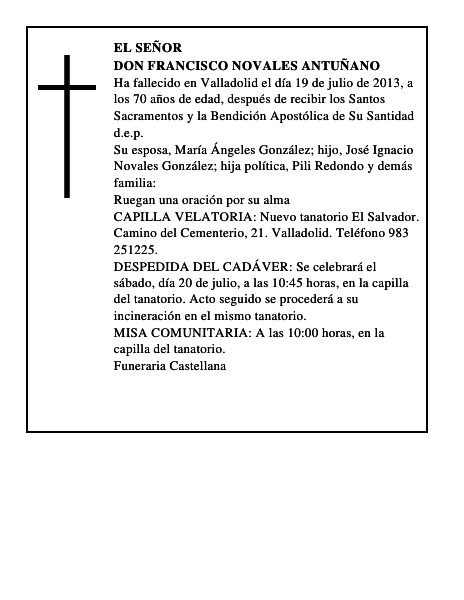 EL SEÑOR
DON FRANCISCO NOVALES ANTUÑANO
Ha fallecido en Valladolid el día 19 de julio de 2013, a los 70 años de edad, después de recibir los Santos Sacramentos y la Bendición Apostólica de Su Santidad
d.e.p.
Su esposa, María Ángeles González; hijo, José Ignacio Novales González; hija política, Pili Redondo y demás familia:
Ruegan una oración por su alma
CAPILLA VELATORIA: Nuevo tanatorio El Salvador. Camino del Cementerio, 21. Valladolid. Teléfono 983 251225.
DESPEDIDA DEL CADÁVER: Se celebrará el sábado, día 20 de julio, a las 10:45 horas, en la capilla del tanatorio. Acto seguido se procederá a su incineración en el mismo tanatorio.
MISA COMUNITARIA: A las 10:00 horas, en la capilla del tanatorio.
Funeraria Castellana